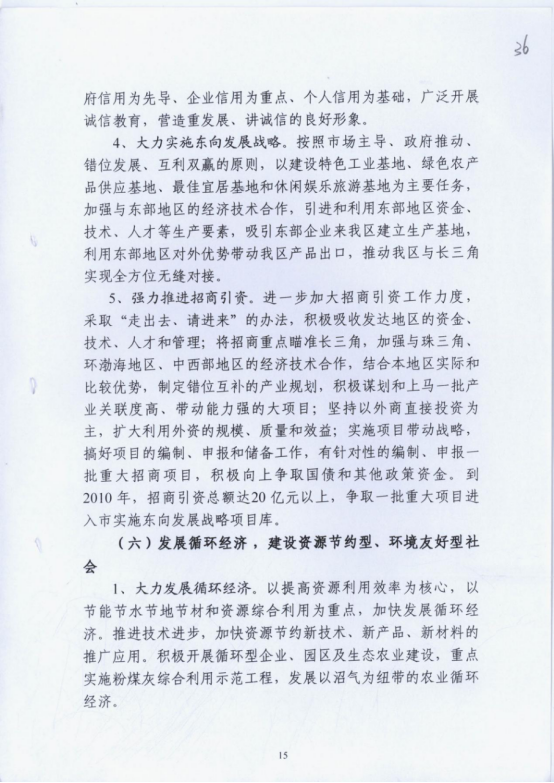 36

府信用为先导、企业信用为重点、个人信用为基础，广泛开展诚信教育，营造重发展、讲诚信的良好形象。

4、大力实施东向发展战略。按照市场主导、政府推动、错位发展、互利双赢的原则，以建设特色工业基地、绿色农产品供应基地、最佳宜居基地和休闲娱乐旅游基地为主要任务，加强与东部地区的经济技术合作，引进和利用东部地区资金、技术、人才等生产要素，吸引东部企业来我区建立生产基地，利用东部地区对外优势带动我区产品出口，推动我区与长三角实现全方位无缝对接。

5、强力推进招商引资。进一步加大招商引资工作力度，采取“走出去、请进来”的办法，积极吸收发达地区的资金、技术、人才和管理；将招商重点瞄准长三角，加强与珠三角、环渤海地区、中西部地区的经济技术合作，结合本地区实际和比较优势，制定错位互补的产业规划，积极谋划和上马一批产业关联度高、带动能力强的大项目；坚持以外商直接投资为主，扩大利用外资的规模、质量和效益；实施项目带动战略，搞好项目的编制、申报和储备工作，有针对性的编制、申报一批重大招商项目，积极向上争取国债和其他政策资金。到2010年，招商引资总额达20亿元以上，争取一批重大项目进入市实施东向发展战略项目库。

（六）发展循环经济，建设资源节约型、环境友好型社会

1、大力发展循环经济。以提高资源利用效率为核心，以节能节水节地节材和资源综合利用为重点，加快发展循环经济。推进技术进步，加快资源节约新技术、新产品、新材料的推广应用。积极开展循环型企业、园区及生态农业建设，重点实施粉煤灰综合利用示范工程，发展以沼气为纽带的农业循环经济。

15